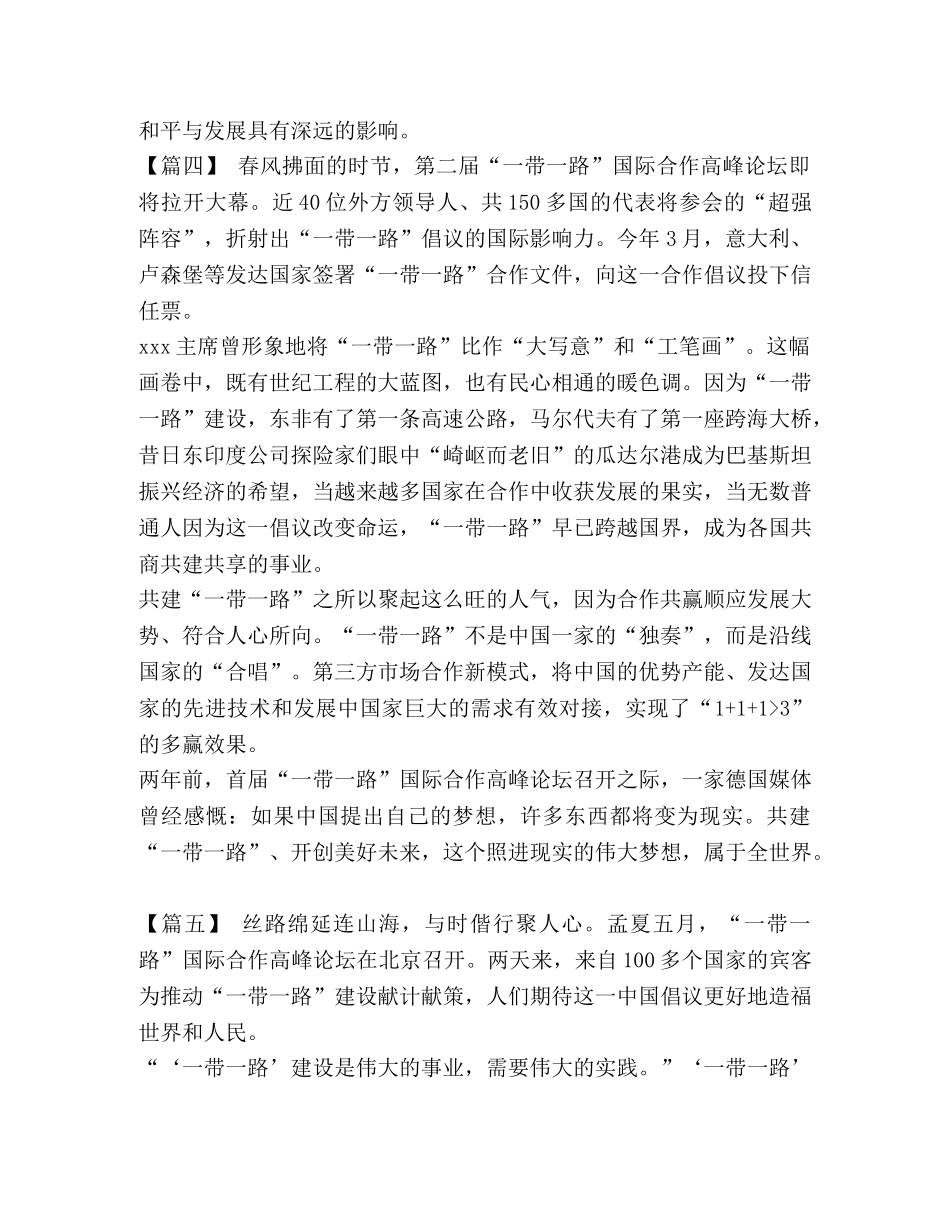 和平与发展具有深远的影响。

【篇四】 春风拂面的时节，第二届“一带一路”国际合作高峰论坛即将拉开大幕。近40位外方领导人、共150多国的代表将参会的“超强阵容”，折射出“一带一路”倡议的国际影响力。今年3月，意大利、卢森堡等发达国家签署“一带一路”合作文件，向这一合作倡议投下信任票。

xxx主席曾形象地将“一带一路”比作“大写意”和“工笔画”。这幅画卷中，既有世纪工程的大蓝图，也有民心相通的暖色调。因为“一带一路”建设，东非有了第一条高速公路，马尔代夫有了第一座跨海大桥，昔日东印度公司探险家们眼中“崎岖而老旧”的瓜达尔港成为巴基斯坦振兴经济的希望，当越来越多国家在合作中收获发展的果实，当无数普通人因为这一倡议改变命运，“一带一路”早已跨越国界，成为各国共商共建共享的事业。

共建“一带一路”之所以聚起这么旺的人气，因为合作共赢顺应发展大势、符合人心所向。“一带一路”不是中国一家的“独奏”，而是沿线国家的“合唱”。第三方市场合作新模式，将中国的优势产能、发达国家的先进技术和发展中国家巨大的需求有效对接，实现了“1+1+1>3”的多赢效果。

两年前，首届“一带一路”国际合作高峰论坛召开之际，一家德国媒体曾经感慨：如果中国提出自己的梦想，许多东西都将变为现实。共建“一带一路”、开创美好未来，这个照进现实的伟大梦想，属于全世界。

【篇五】 丝路绵延连山海，与时偕行聚人心。孟夏五月，“一带一路”国际合作高峰论坛在北京召开。两天来，来自100多个国家的宾客为推动“一带一路”建设献计献策，人们期待这一中国倡议更好地造福世界和人民。

“‘一带一路’建设是伟大的事业，需要伟大的实践。”‘一带一路’